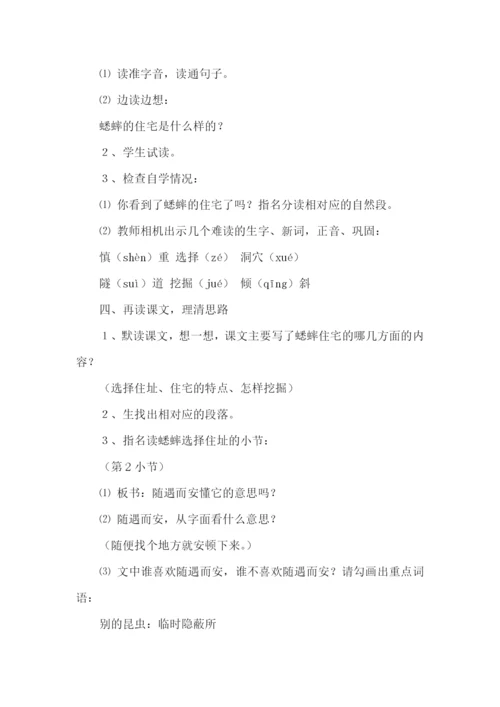 ⑴ 读准字音，读通句子。

⑵ 边读边想：

蟋蟀的住宅是什么样的？

2、学生试读。

3、检查自学情况：

⑴ 你看到了蟋蟀的住宅了吗？指名分读相对应的自然段。

⑵ 教师相机出示几个难读的生字、新词，正音、巩固：

慎（shèn）重 选择（zé） 洞穴（xué）

隧（suì）道 挖掘（jué） 倾（qīng）斜

四、再读课文，理清思路

1、默读课文，想一想，课文主要写了蟋蟀住宅的哪几方面的内容？

（选择住址、住宅的特点、怎样挖掘）

2、生找出相对应的段落。

3、指名读蟋蟀选择住址的小节：

（第2小节）

⑴ 板书：随遇而安懂它的意思吗？

⑵ 随遇而安，从字面看什么意思？

（随便找个地方就安顿下来。）

⑶ 文中谁喜欢随遇而安，谁不喜欢随遇而安？请勾画出重点词语：

别的昆虫：临时隐蔽所